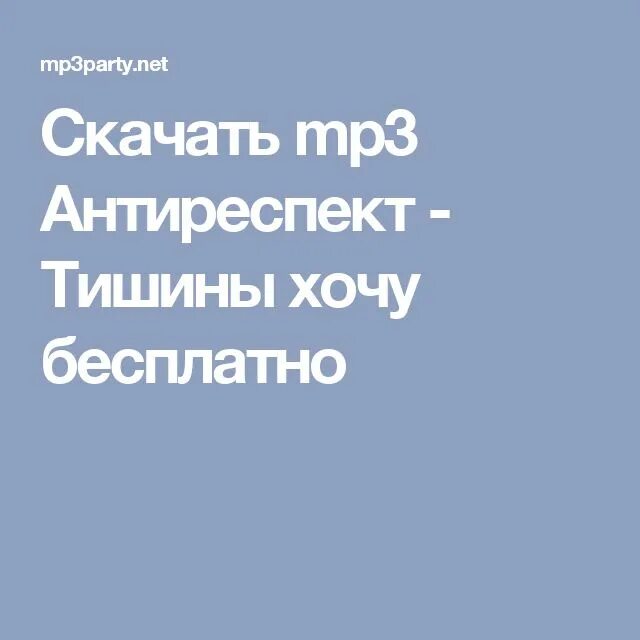 mp3party.net

Скачать mp3 Антиреспект - Тишины хочу бесплатно